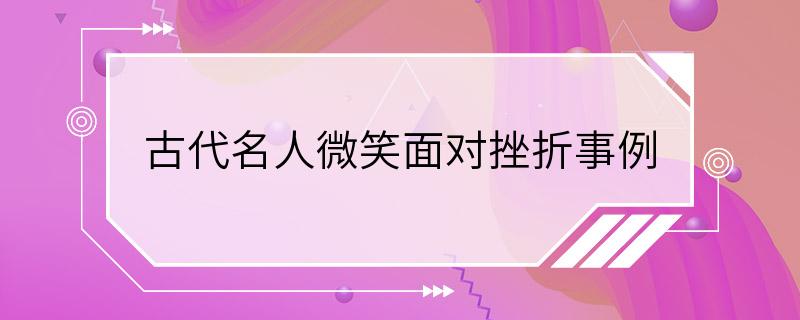 古代名人微笑面对挫折事例